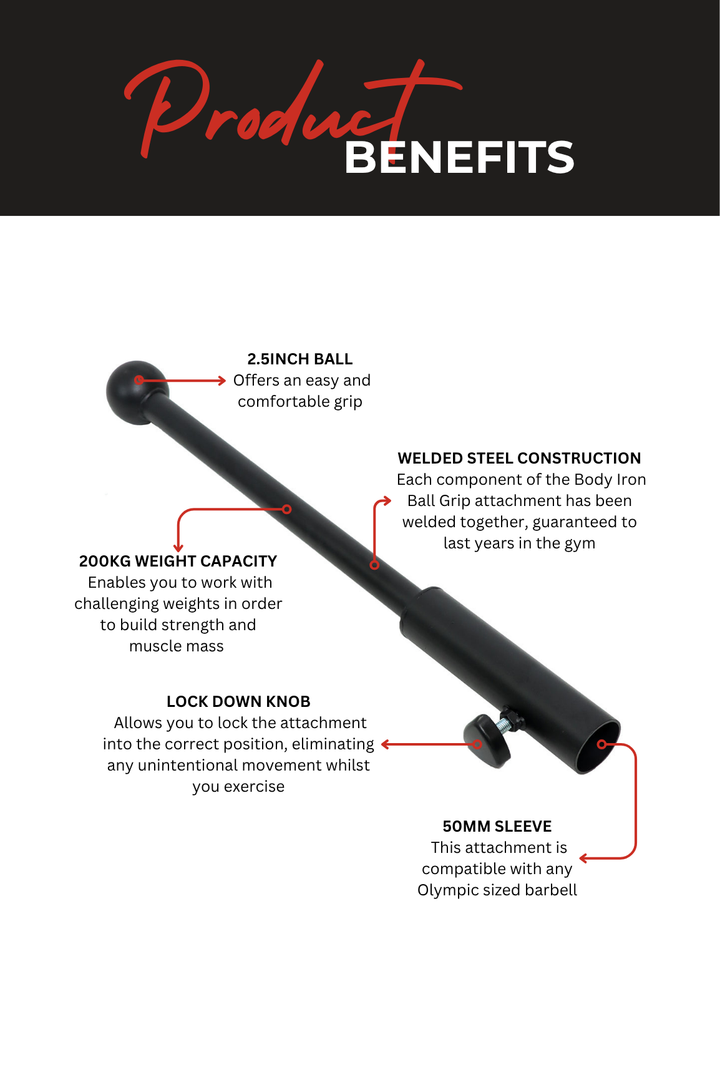 Product BENEFITS

2.5INCH BALL
Offers an easy and comfortable grip

WELDED STEEL CONSTRUCTION
Each component of the Body Iron Ball Grip attachment has been welded together, guaranteed to last years in the gym

200KG WEIGHT CAPACITY
Enables you to work with challenging weights in order to build strength and muscle mass

LOCK DOWN KNOB
Allows you to lock the attachment into the correct position, eliminating any unintentional movement whilst you exercise

50MM SLEEVE
This attachment is compatible with any Olympic sized barbell